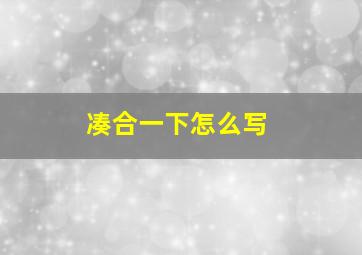 凑合一下怎么写